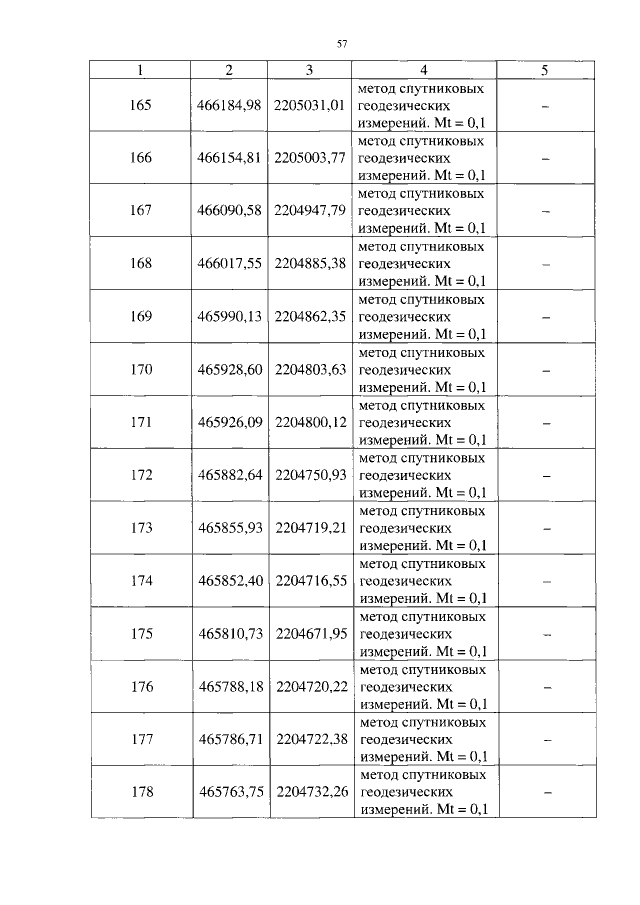 57

| 1 | 2 | 3 | 4 | 5 |
|---|---|---|---|---|
| 165 | 466184,98 | 2205031,01 | метод спутниковых геодезических измерений. Mt = 0,1 | – |
| 166 | 466154,81 | 2205003,77 | метод спутниковых геодезических измерений. Mt = 0,1 | – |
| 167 | 466090,58 | 2204947,79 | метод спутниковых геодезических измерений. Mt = 0,1 | – |
| 168 | 466017,55 | 2204885,38 | метод спутниковых геодезических измерений. Mt = 0,1 | – |
| 169 | 465990,13 | 2204862,35 | метод спутниковых геодезических измерений. Mt = 0,1 | – |
| 170 | 465928,60 | 2204803,63 | метод спутниковых геодезических измерений. Mt = 0,1 | – |
| 171 | 465926,09 | 2204800,12 | метод спутниковых геодезических измерений. Mt = 0,1 | – |
| 172 | 465882,64 | 2204750,93 | метод спутниковых геодезических измерений. Mt = 0,1 | – |
| 173 | 465855,93 | 2204719,21 | метод спутниковых геодезических измерений. Mt = 0,1 | – |
| 174 | 465852,40 | 2204716,55 | метод спутниковых геодезических измерений. Mt = 0,1 | – |
| 175 | 465810,73 | 2204671,95 | метод спутниковых геодезических измерений. Mt = 0,1 | – |
| 176 | 465788,18 | 2204720,22 | метод спутниковых геодезических измерений. Mt = 0,1 | – |
| 177 | 465786,71 | 2204722,38 | метод спутниковых геодезических измерений. Mt = 0,1 | – |
| 178 | 465763,75 | 2204732,26 | метод спутниковых геодезических измерений. Mt = 0,1 | – |